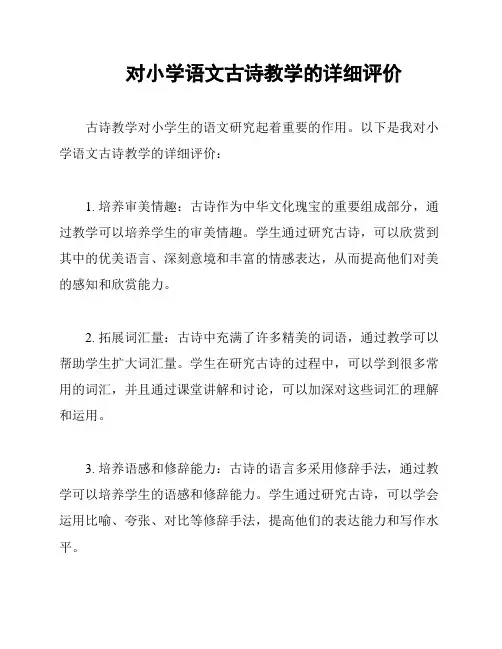 对小学语文古诗教学的详细评价

古诗教学对小学生的语文研究起着重要的作用。以下是我对小学语文古诗教学的详细评价：

1. 培养审美情趣：古诗作为中华文化瑰宝的重要组成部分，通过教学可以培养学生的审美情趣。学生通过研究古诗，可以欣赏到其中的优美语言、深刻意境和丰富的情感表达，从而提高他们对美的感知和欣赏能力。

2. 拓展词汇量：古诗中充满了许多精美的词语，通过教学可以帮助学生扩大词汇量。学生在研究古诗的过程中，可以学到很多常用的词汇，并且通过课堂讲解和讨论，可以加深对这些词汇的理解和运用。

3. 培养语感和修辞能力：古诗的语言多采用修辞手法，通过教学可以培养学生的语感和修辞能力。学生通过研究古诗，可以学会运用比喻、夸张、对比等修辞手法，提高他们的表达能力和写作水平。